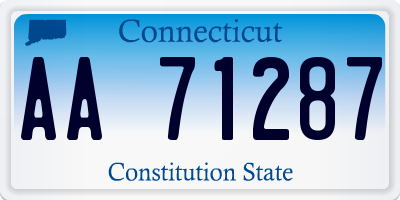 Connecticut

AA 71287

Constitution State